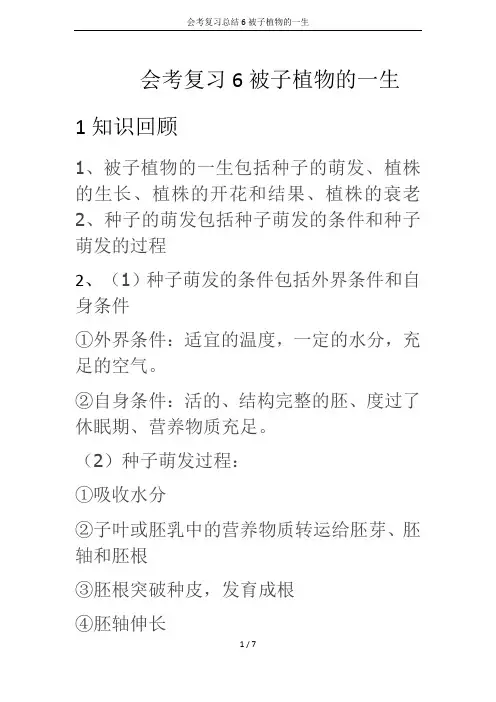 会考复习总结 6 被子植物的一生

会考复习 6 被子植物的一生

1 知识回顾

1、被子植物的一生包括种子的萌发、植株的生长、植株的开花和结果、植株的衰老
2、种子的萌发包括种子萌发的条件和种子萌发的过程

2、（1）种子萌发的条件包括外界条件和自身条件

①外界条件：适宜的温度，一定的水分，充足的空气。

②自身条件：活的、结构完整的胚、度过了休眠期、营养物质充足。

（2）种子萌发过程：

①吸收水分

②子叶或胚乳中的营养物质转运给胚芽、胚轴和胚根

③胚根突破种皮，发育成根

④胚轴伸长

1 / 7